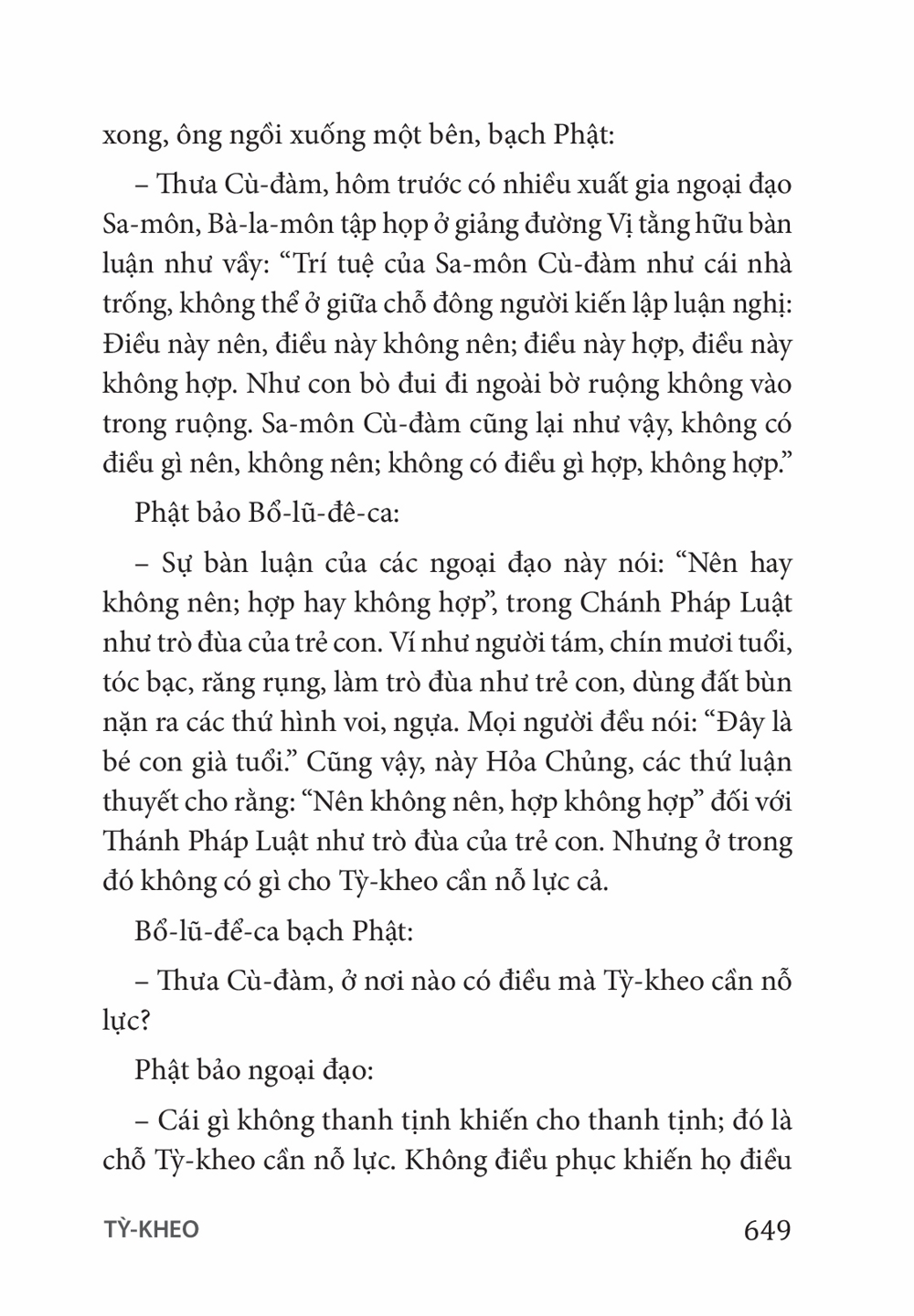 xong, ông ngồi xuống một bên, bạch Phật:

– Thưa Cù-đàm, hôm trước có nhiều xuất gia ngoại đạo Sa-môn, Bà-la-môn tập họp ở giảng đường Vị tằng hữu bàn luận như vầy: “Trí tuệ của Sa-môn Cù-đàm như cái nhà trống, không thể ở giữa chỗ đông người kiến lập luận nghị: Điều này nên, điều này không nên; điều này hợp, điều này không hợp. Như con bò đui đi ngoài bờ ruộng không vào trong ruộng. Sa-môn Cù-đàm cũng lại như vậy, không có điều gì nên, không nên; không có điều gì hợp, không hợp.”

Phật bảo Bổ-lũ-đê-ca:

– Sự bàn luận của các ngoại đạo này nói: “Nên hay không nên; hợp hay không hợp”, trong Chánh Pháp Luật như trò đùa của trẻ con. Ví như người tám, chín mươi tuổi, tóc bạc, răng rụng, làm trò đùa như trẻ con, dùng đất bùn nặn ra các thứ hình voi, ngựa. Mọi người đều nói: “Đây là bé con già tuổi.” Cũng vậy, này Hỏa Chủng, các thứ luận thuyết cho rằng: “Nên không nên, hợp không hợp” đối với Thánh Pháp Luật như trò đùa của trẻ con. Nhưng ở trong đó không có gì cho Tỳ-kheo cần nỗ lực cả.

Bổ-lũ-để-ca bạch Phật:

– Thưa Cù-đàm, ở nơi nào có điều mà Tỳ-kheo cần nỗ lực?

Phật bảo ngoại đạo:

– Cái gì không thanh tịnh khiến cho thanh tịnh; đó là chỗ Tỳ-kheo cần nỗ lực. Không điều phục khiến họ điều

TỲ-KHEO 649